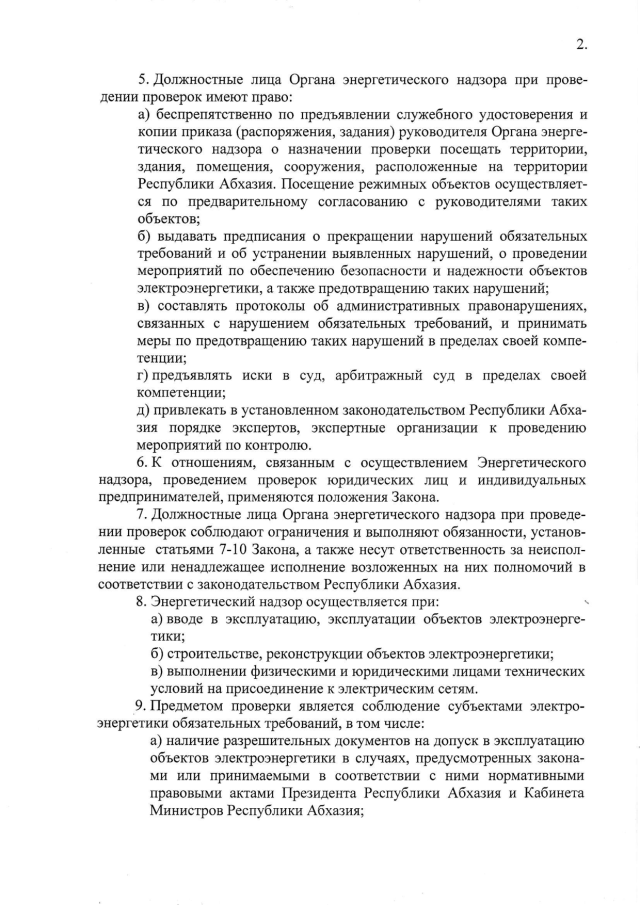 2.

5. Должностные лица Органа энергетического надзора при проведении проверок имеют право:

а) беспрепятственно по предъявлении служебного удостоверения и копии приказа (распоряжения, задания) руководителя Органа энергетического надзора о назначении проверки посещать территории, здания, помещения, сооружения, расположенные на территории Республики Абхазия. Посещение режимных объектов осуществляется по предварительному согласованию с руководителями таких объектов;

б) выдавать предписания о прекращении нарушений обязательных требований и об устранении выявленных нарушений, о проведении мероприятий по обеспечению безопасности и надежности объектов электроэнергетики, а также предотвращению таких нарушений;

в) составлять протоколы об административных правонарушениях, связанных с нарушением обязательных требований, и принимать меры по предотвращению таких нарушений в пределах своей компетенции;

г) предъявлять иски в суд, арбитражный суд в пределах своей компетенции;

д) привлекать в установленном законодательством Республики Абхазия порядке экспертов, экспертные организации к проведению мероприятий по контролю.

6. К отношениям, связанным с осуществлением Энергетического надзора, проведением проверок юридических лиц и индивидуальных предпринимателей, применяются положения Закона.

7. Должностные лица Органа энергетического надзора при проведении проверок соблюдают ограничения и выполняют обязанности, установленные статьями 7-10 Закона, а также несут ответственность за неисполнение или ненадлежащее исполнение возложенных на них полномочий в соответствии с законодательством Республики Абхазия.

8. Энергетический надзор осуществляется при:

а) вводе в эксплуатацию, эксплуатации объектов электроэнергетики;

б) строительстве, реконструкции объектов электроэнергетики;

в) выполнении физическими и юридическими лицами технических условий на присоединение к электрическим сетям.

9. Предметом проверки является соблюдение субъектами электроэнергетики обязательных требований, в том числе:

а) наличие разрешительных документов на допуск в эксплуатацию объектов электроэнергетики в случаях, предусмотренных законами или принимаемыми в соответствии с ними нормативными правовыми актами Президента Республики Абхазия и Кабинета Министров Республики Абхазия;